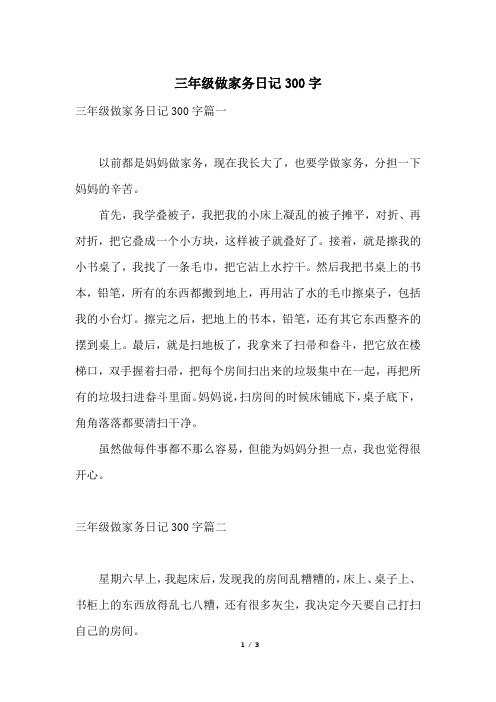 三年级做家务日记300字

三年级做家务日记300字篇一

以前都是妈妈做家务，现在我长大了，也要学做家务，分担一下妈妈的辛苦。

首先，我学叠被子，我把我的小床上凝乱的被子摊平，对折、再对折，把它叠成一个小方块，这样被子就叠好了。接着，就是擦我的小书桌了，我找了一条毛巾，把它沾上水拧干。然后我把书桌上的书本，铅笔，所有的东西都搬到地上，再用沾了水的毛巾擦桌子，包括我的小台灯。擦完之后，把地上的书本，铅笔，还有其它东西整齐的摆到桌上。最后，就是扫地板了，我拿来了扫帚和畚斗，把它放在楼梯口，双手握着扫帚，把每个房间扫出来的垃圾集中在一起，再把所有的垃圾扫进畚斗里面。妈妈说，扫房间的时候床铺底下，桌子底下，角角落落都要清扫干净。

虽然做每件事都不那么容易，但能为妈妈分担一点，我也觉得很开心。

三年级做家务日记300字篇二

星期六早上，我起床后，发现我的房间乱糟糟的，床上、桌子上、书柜上的东西放得乱七八糟，还有很多灰尘，我决定今天要自己打扫自己的房间。

1 / 3